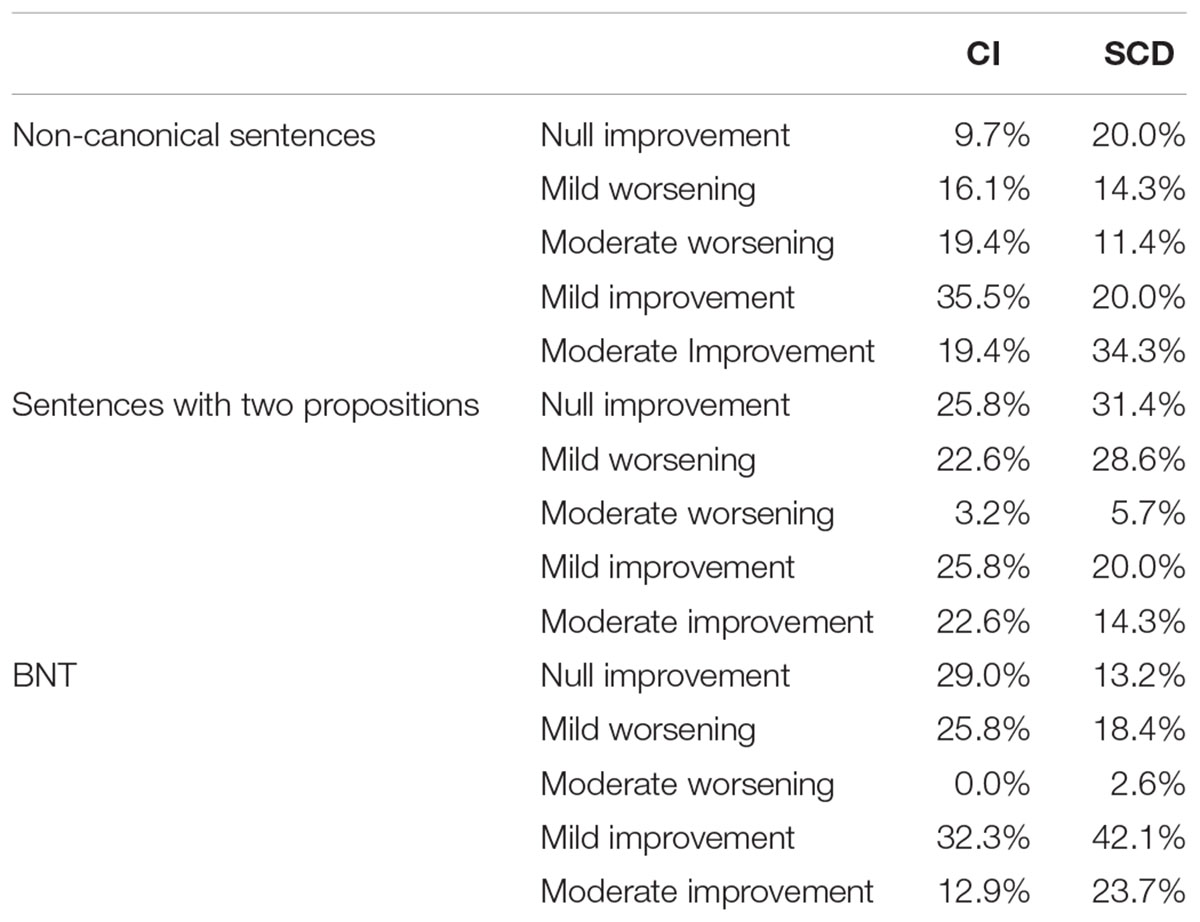 |  |  | CI | SCD |
|---|---|---|---|
| Non-canonical sentences | Null improvement | 9.7% | 20.0% |
|  | Mild worsening | 16.1% | 14.3% |
|  | Moderate worsening | 19.4% | 11.4% |
|  | Mild improvement | 35.5% | 20.0% |
|  | Moderate Improvement | 19.4% | 34.3% |
| Sentences with two propositions | Null improvement | 25.8% | 31.4% |
|  | Mild worsening | 22.6% | 28.6% |
|  | Moderate worsening | 3.2% | 5.7% |
|  | Mild improvement | 25.8% | 20.0% |
|  | Moderate improvement | 22.6% | 14.3% |
| BNT | Null improvement | 29.0% | 13.2% |
|  | Mild worsening | 25.8% | 18.4% |
|  | Moderate worsening | 0.0% | 2.6% |
|  | Mild improvement | 32.3% | 42.1% |
|  | Moderate improvement | 12.9% | 23.7% |